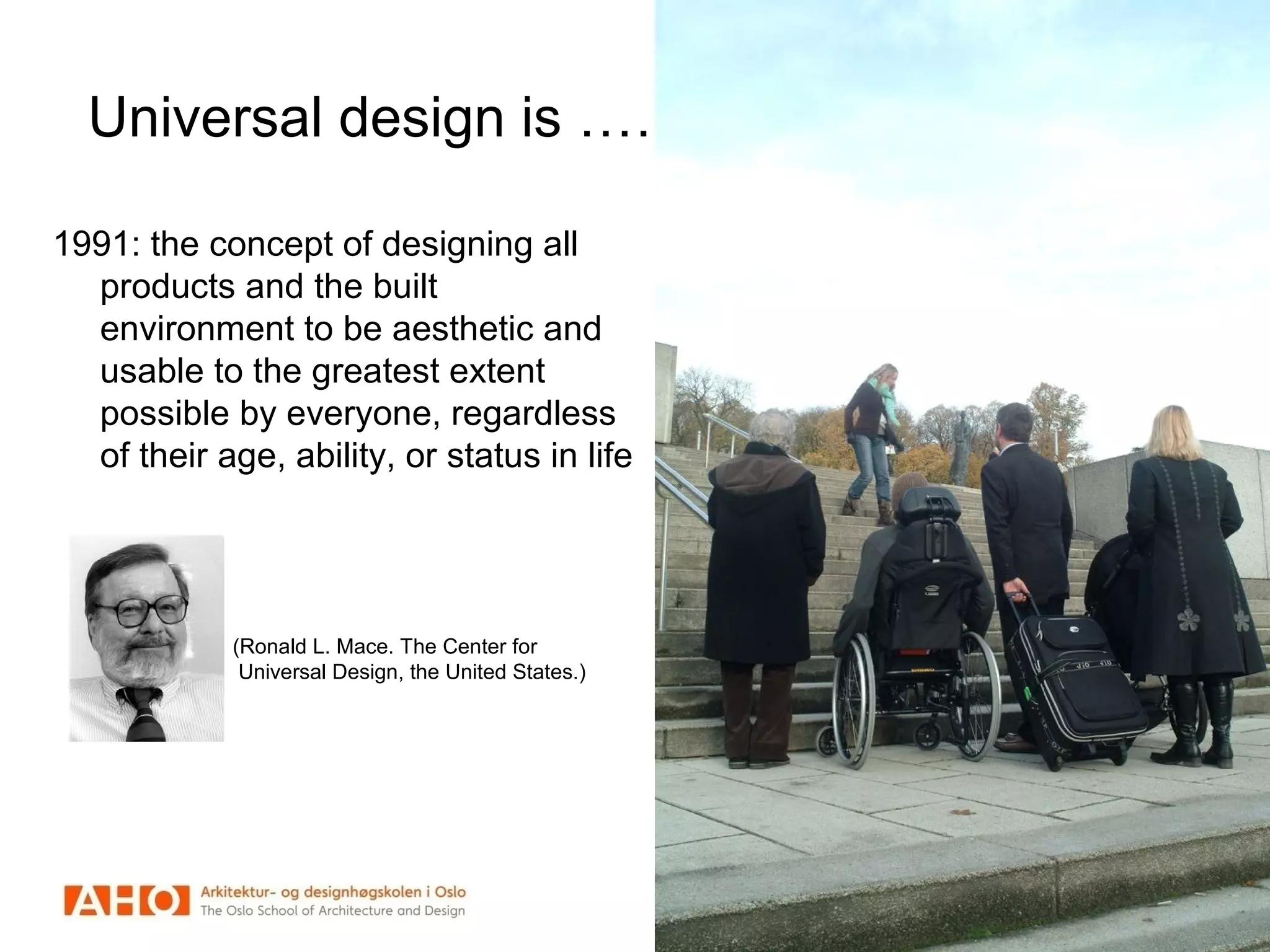 Universal design is ….

1991: the concept of designing all products and the built environment to be aesthetic and usable to the greatest extent possible by everyone, regardless of their age, ability, or status in life

(Ronald L. Mace. The Center for Universal Design, the United States.)

AHO Arkitektur- og designhøgskolen i Oslo
The Oslo School of Architecture and Design